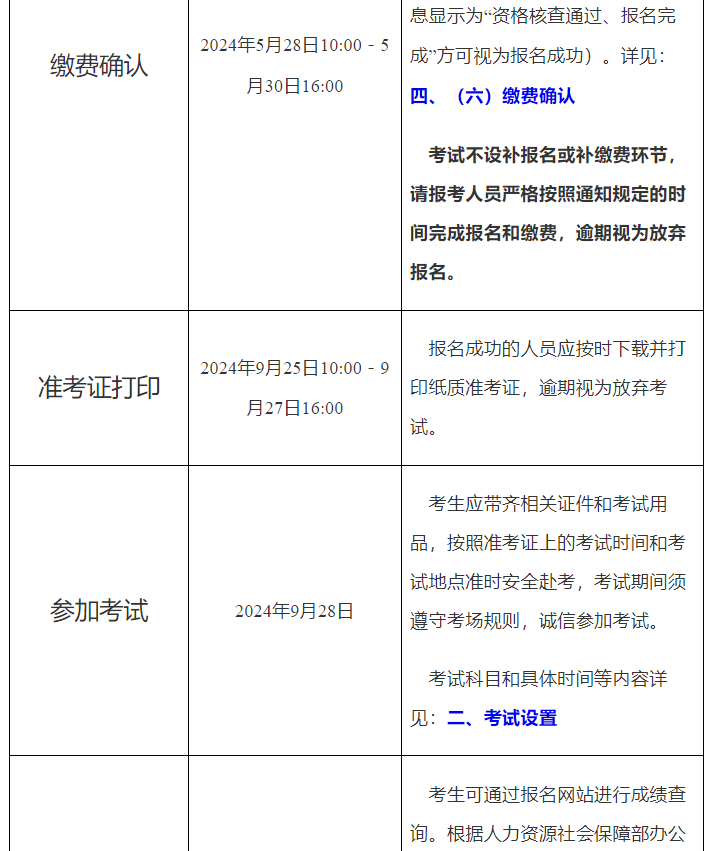 | 缴费确认 | 2024年5月28日10:00 - 5月30日16:00 | 息显示为“资格核查通过、报名完成”方可视为报名成功）。详见：**四、（六）缴费确认**<br><br>**考试不设补报名或补缴费环节，请报考人员严格按照通知规定的时间完成报名和缴费，逾期视为放弃报名。** |
|---|---|---|
| 准考证打印 | 2024年9月25日10:00 - 9月27日16:00 | 报名成功的人员应按时下载并打印纸质准考证，逾期视为放弃考试。 |
| 参加考试 | 2024年9月28日 | 考生应带齐相关证件和考试用品，按照准考证上的考试时间和考试地点准时安全赴考，考试期间须遵守考场规则，诚信参加考试。<br><br>考试科目和具体时间等内容详见：**二、考试设置** |
| | | 考生可通过报名网站进行成绩查询。根据人力资源社会保障部办公 |